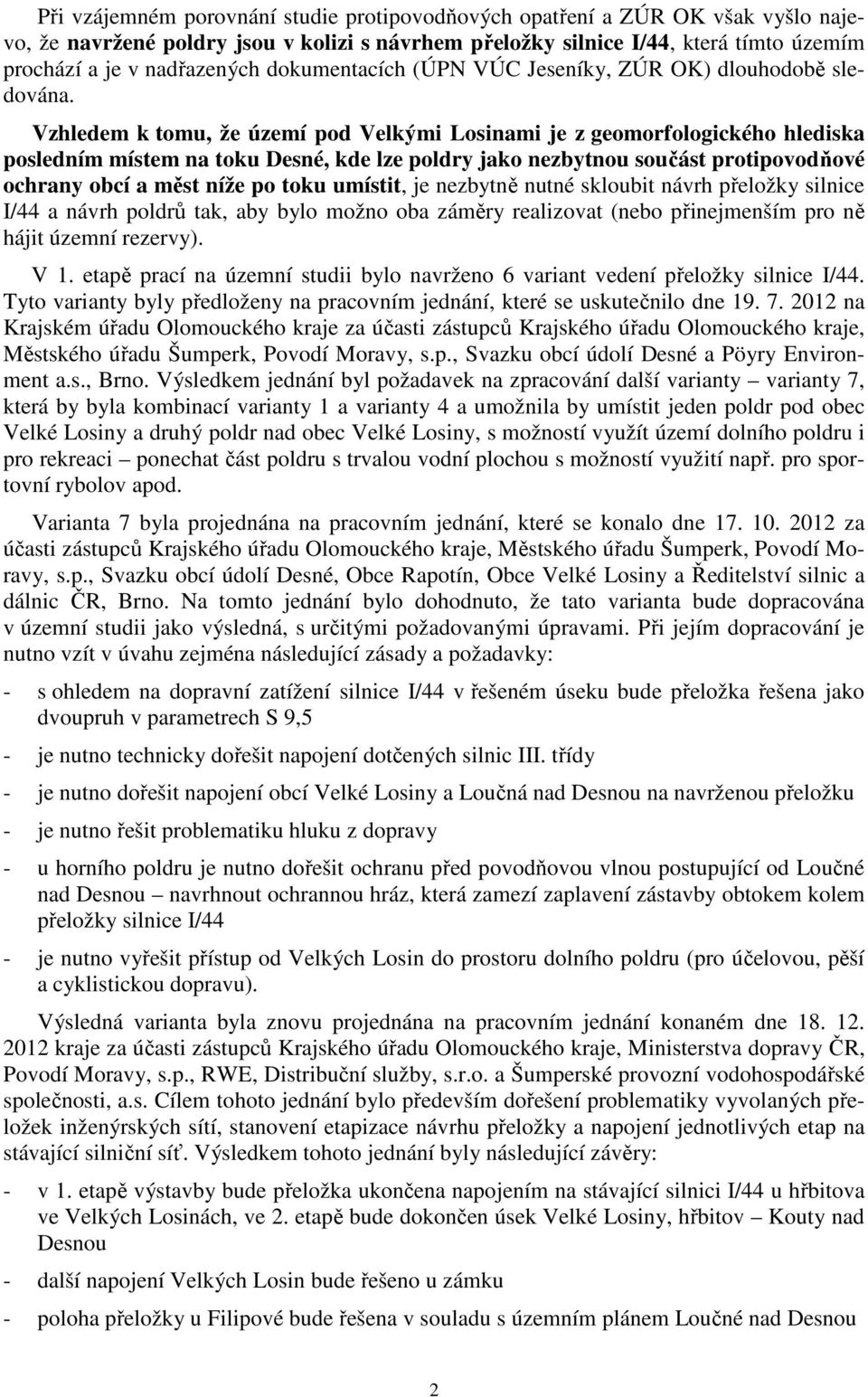 Při vzájemném porovnání studie protipovodňových opatření a ZÚR OK však vyšlo najevo, že navržené poldry jsou v kolizi s návrhem přeložky silnice I/44, která tímto územím prochází a je v nadřazených dokumentacích (ÚPN VÚC Jeseníky, ZÚR OK) dlouhodobě sledována.

Vzhledem k tomu, že území pod Velkými Losinami je z geomorfologického hlediska posledním místem na toku Desné, kde lze poldry jako nezbytnou součást protipovodňové ochrany obcí a měst níže po toku umístit, je nezbytně nutné skloubit návrh přeložky silnice I/44 a návrh poldrů tak, aby bylo možno oba záměry realizovat (nebo přinejmenším pro ně hájit územní rezervy).

V 1. etapě prací na územní studii bylo navrženo 6 variant vedení přeložky silnice I/44. Tyto varianty byly předloženy na pracovním jednání, které se uskutečnilo dne 19. 7. 2012 na Krajském úřadu Olomouckého kraje za účasti zástupců Krajského úřadu Olomouckého kraje, Městského úřadu Šumperk, Povodí Moravy, s.p., Svazku obcí údolí Desné a Pöyry Environment a.s., Brno. Výsledkem jednání byl požadavek na zpracování další varianty – varianty 7, která by byla kombinací varianty 1 a varianty 4 a umožnila by umístit jeden poldr pod obec Velké Losiny a druhý poldr nad obec Velké Losiny, s možností využít území dolního poldru i pro rekreaci – ponechat část poldru s trvalou vodní plochou s možností využití např. pro sportovní rybolov apod.

Varianta 7 byla projednána na pracovním jednání, které se konalo dne 17. 10. 2012 za účasti zástupců Krajského úřadu Olomouckého kraje, Městského úřadu Šumperk, Povodí Moravy, s.p., Svazku obcí údolí Desné, Obce Rapotín, Obce Velké Losiny a Ředitelství silnic a dálnic ČR, Brno. Na tomto jednání bylo dohodnuto, že tato varianta bude dopracována v územní studii jako výsledná, s určitými požadovanými úpravami. Při jejím dopracování je nutno vzít v úvahu zejména následující zásady a požadavky:

- s ohledem na dopravní zatížení silnice I/44 v řešeném úseku bude přeložka řešena jako dvoupruh v parametrech S 9,5
- je nutno technicky dořešit napojení dotčených silnic III. třídy
- je nutno dořešit napojení obcí Velké Losiny a Loučná nad Desnou na navrženou přeložku
- je nutno řešit problematiku hluku z dopravy
- u horního poldru je nutno dořešit ochranu před povodňovou vlnou postupující od Loučné nad Desnou – navrhnout ochrannou hráz, která zamezí zaplavení zástavby obtokem kolem přeložky silnice I/44
- je nutno vyřešit přístup od Velkých Losin do prostoru dolního poldru (pro účelovou, pěší a cyklistickou dopravu).

Výsledná varianta byla znovu projednána na pracovním jednání konaném dne 18. 12. 2012 kraje za účasti zástupců Krajského úřadu Olomouckého kraje, Ministerstva dopravy ČR, Povodí Moravy, s.p., RWE, Distribuční služby, s.r.o. a Šumperské provozní vodohospodářské společnosti, a.s. Cílem tohoto jednání bylo především dořešení problematiky vyvolaných přeložek inženýrských sítí, stanovení etapizace návrhu přeložky a napojení jednotlivých etap na stávající silniční síť. Výsledkem tohoto jednání byly následující závěry:

- v 1. etapě výstavby bude přeložka ukončena napojením na stávající silnici I/44 u hřbitova ve Velkých Losinách, ve 2. etapě bude dokončen úsek Velké Losiny, hřbitov – Kouty nad Desnou
- další napojení Velkých Losin bude řešeno u zámku
- poloha přeložky u Filipové bude řešena v souladu s územním plánem Loučné nad Desnou

2